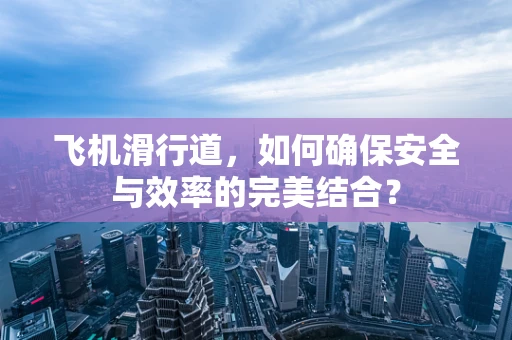 飞机滑行道，如何确保安全与效率的完美结合？